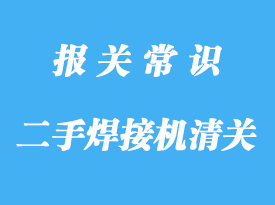 报关常识

二手焊接机清关